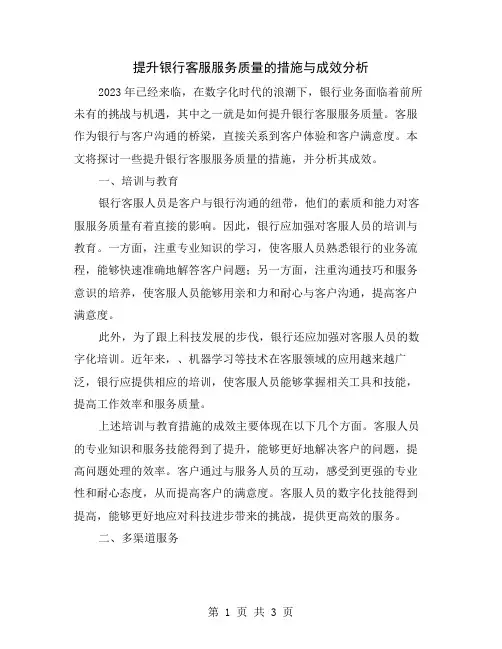 提升银行客服服务质量的措施与成效分析

2023年已经来临，在数字化时代的浪潮下，银行业务面临着前所未有的挑战与机遇，其中之一就是如何提升银行客服服务质量。客服作为银行与客户沟通的桥梁，直接关系到客户体验和客户满意度。本文将探讨一些提升银行客服服务质量的措施，并分析其成效。

一、培训与教育

银行客服人员是客户与银行沟通的纽带，他们的素质和能力对客服服务质量有着直接的影响。因此，银行应加强对客服人员的培训与教育。一方面，注重专业知识的学习，使客服人员熟悉银行的业务流程，能够快速准确地解答客户问题；另一方面，注重沟通技巧和服务意识的培养，使客服人员能够用亲和力和耐心与客户沟通，提高客户满意度。

此外，为了跟上科技发展的步伐，银行还应加强对客服人员的数字化培训。近年来，、机器学习等技术在客服领域的应用越来越广泛，银行应提供相应的培训，使客服人员能够掌握相关工具和技能，提高工作效率和服务质量。

上述培训与教育措施的成效主要体现在以下几个方面。客服人员的专业知识和服务技能得到了提升，能够更好地解决客户的问题，提高问题处理的效率。客户通过与服务人员的互动，感受到更强的专业性和耐心态度，从而提高客户的满意度。客服人员的数字化技能得到提高，能够更好地应对科技进步带来的挑战，提供更高效的服务。

二、多渠道服务

第 1 页 共 3 页